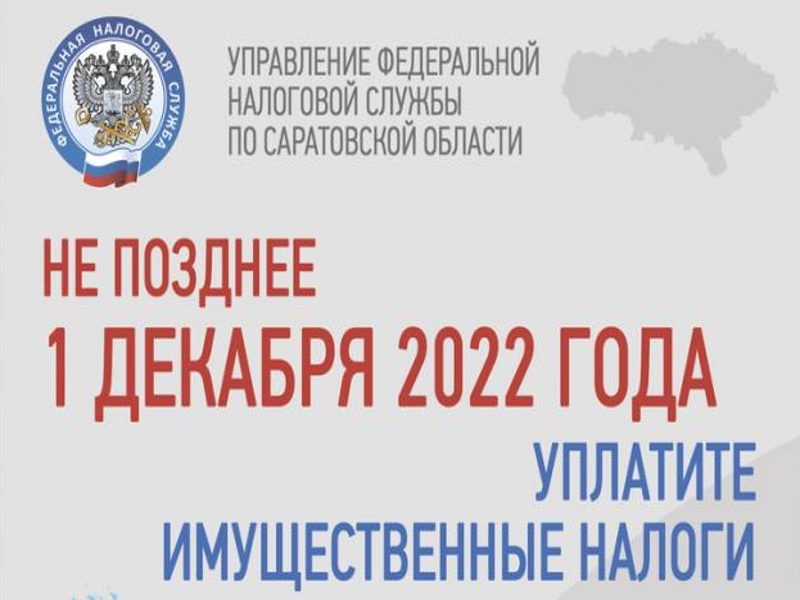 ФЕДЕРАЛЬНАЯ НАЛОГОВАЯ СЛУЖБА

УПРАВЛЕНИЕ ФЕДЕРАЛЬНОЙ НАЛОГОВОЙ СЛУЖБЫ ПО САРАТОВСКОЙ ОБЛАСТИ

НЕ ПОЗДНЕЕ
1 ДЕКАБРЯ 2022 ГОДА

УПЛАТИТЕ
ИМУЩЕСТВЕННЫЕ НАЛОГИ